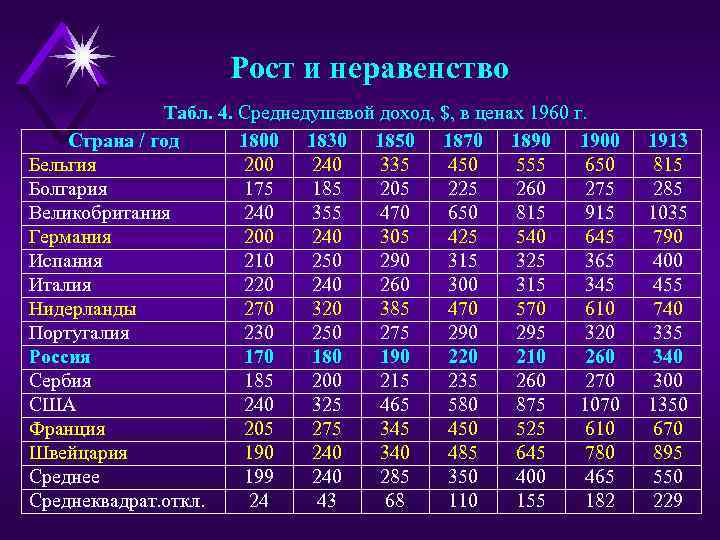 Рост и неравенство

Табл. 4. Среднедушевой доход, $, в ценах 1960 г.

| Страна / год | 1800 | 1830 | 1850 | 1870 | 1890 | 1900 | 1913 |
|---|---|---|---|---|---|---|---|
| Бельгия | 200 | 240 | 335 | 450 | 555 | 650 | 815 |
| Болгария | 175 | 185 | 205 | 225 | 260 | 275 | 285 |
| Великобритания | 240 | 355 | 470 | 650 | 815 | 915 | 1035 |
| Германия | 200 | 240 | 305 | 425 | 540 | 645 | 790 |
| Испания | 210 | 250 | 290 | 315 | 325 | 365 | 400 |
| Италия | 220 | 240 | 260 | 300 | 315 | 345 | 455 |
| Нидерланды | 270 | 320 | 385 | 470 | 570 | 610 | 740 |
| Португалия | 230 | 250 | 275 | 290 | 295 | 320 | 335 |
| Россия | 170 | 180 | 190 | 220 | 210 | 260 | 340 |
| Сербия | 185 | 200 | 215 | 235 | 260 | 270 | 300 |
| США | 240 | 325 | 465 | 580 | 875 | 1070 | 1350 |
| Франция | 205 | 275 | 345 | 450 | 525 | 610 | 670 |
| Швейцария | 190 | 240 | 340 | 485 | 645 | 780 | 895 |
| Среднее | 199 | 240 | 285 | 350 | 400 | 465 | 550 |
| Среднеквадрат.откл. | 24 | 43 | 68 | 110 | 155 | 182 | 229 |